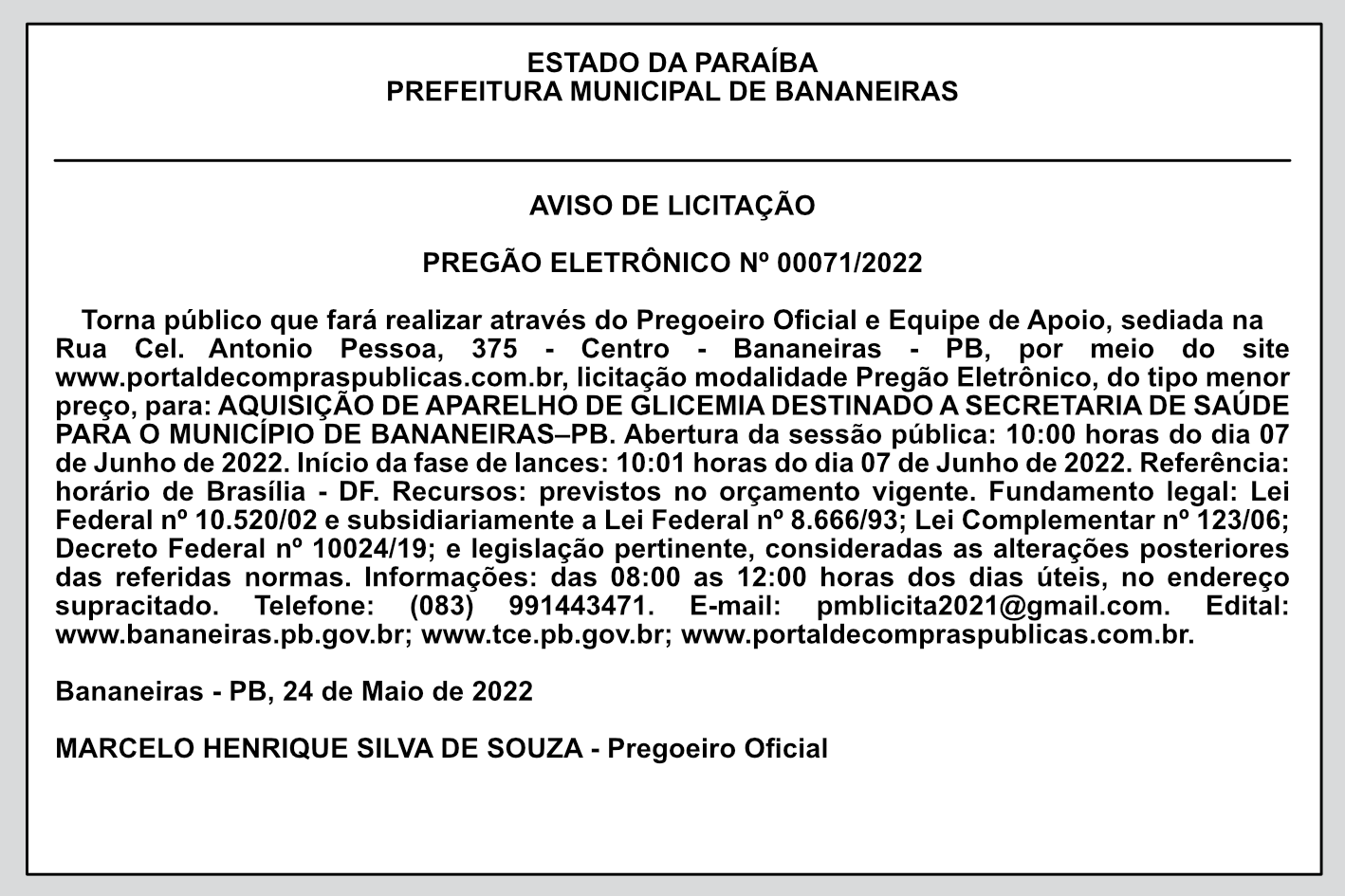 ESTADO DA PARAÍBA
PREFEITURA MUNICIPAL DE BANANEIRAS

AVISO DE LICITAÇÃO

PREGÃO ELETRÔNICO Nº 00071/2022

Torna público que fará realizar através do Pregoeiro Oficial e Equipe de Apoio, sediada na Rua Cel. Antonio Pessoa, 375 - Centro - Bananeiras - PB, por meio do site www.portaldecompraspublicas.com.br, licitação modalidade Pregão Eletrônico, do tipo menor preço, para: AQUISIÇÃO DE APARELHO DE GLICEMIA DESTINADO A SECRETARIA DE SAÚDE PARA O MUNICÍPIO DE BANANEIRAS–PB. Abertura da sessão pública: 10:00 horas do dia 07 de Junho de 2022. Início da fase de lances: 10:01 horas do dia 07 de Junho de 2022. Referência: horário de Brasília - DF. Recursos: previstos no orçamento vigente. Fundamento legal: Lei Federal nº 10.520/02 e subsidiariamente a Lei Federal nº 8.666/93; Lei Complementar nº 123/06; Decreto Federal nº 10024/19; e legislação pertinente, consideradas as alterações posteriores das referidas normas. Informações: das 08:00 as 12:00 horas dos dias úteis, no endereço supracitado. Telefone: (083) 991443471. E-mail: pmblicita2021@gmail.com. Edital: www.bananeiras.pb.gov.br; www.tce.pb.gov.br; www.portaldecompraspublicas.com.br.

Bananeiras - PB, 24 de Maio de 2022

MARCELO HENRIQUE SILVA DE SOUZA - Pregoeiro Oficial